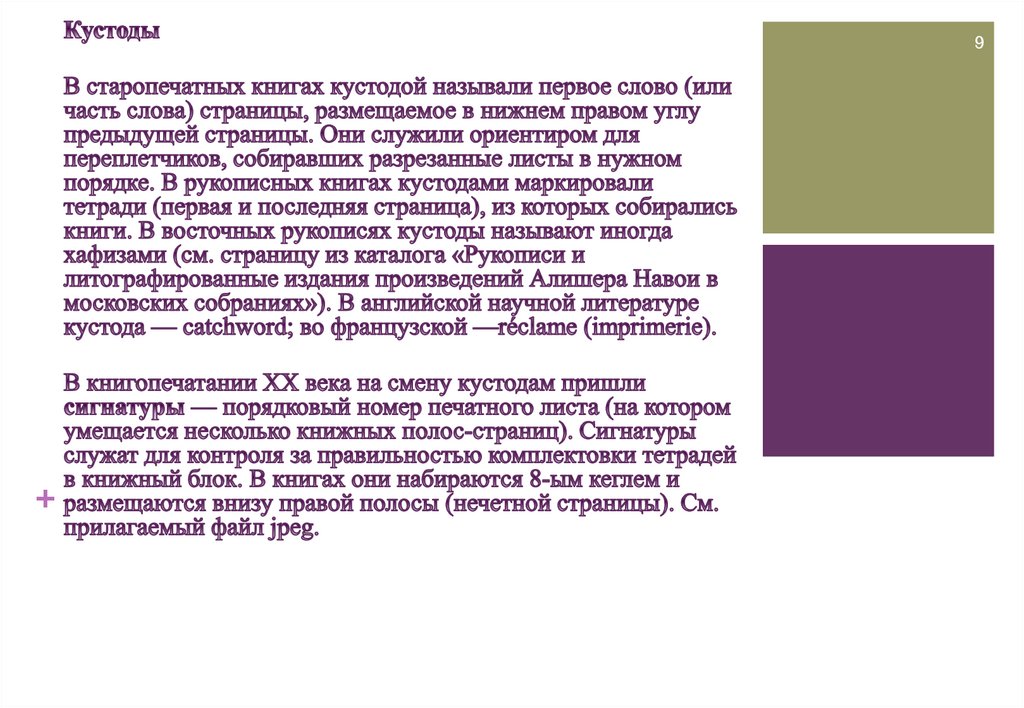 Кустоды

В старопечатных книгах кустодой называли первое слово (или часть слова) страницы, размещаемое в нижнем правом углу предыдущей страницы. Они служили ориентиром для переплетчиков, собиравших разрезанные листы в нужном порядке. В рукописных книгах кустодами маркировали тетради (первая и последняя страница), из которых собирались книги. В восточных рукописях кустоды называют иногда хафизами (см. страницу из каталога «Рукописи и литографированные издания произведений Алишера Навои в московских собраниях»). В английской научной литературе кустода — catchword; во французской —réclame (imprimerie).

В книгопечатании XX века на смену кустодам пришли сигнатуры — порядковый номер печатного листа (на котором умещается несколько книжных полос-страниц). Сигнатуры служат для контроля за правильностью комплектовки тетрадей в книжный блок. В книгах они набираются 8-ым кеглем и размещаются внизу правой полосы (нечетной страницы). См. прилагаемый файл jpeg.

9

+